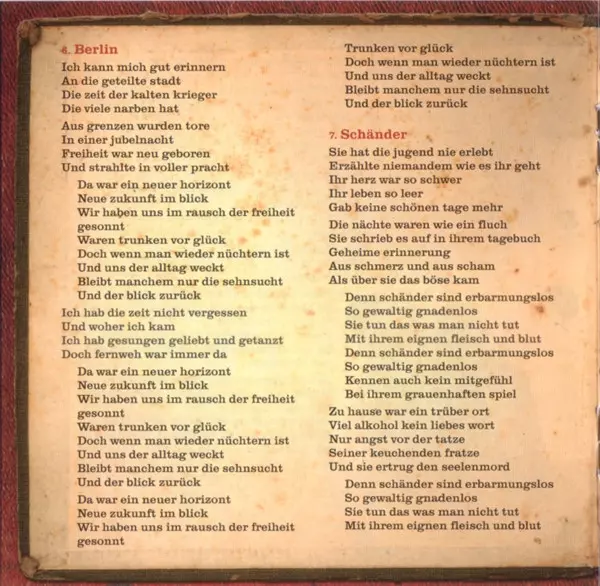 6. Berlin
Ich kann mich gut erinnern
An die geteilte stadt
Die zeit der kalten krieger
Die viele narben hat

Aus grenzen wurden tore
In einer jubelnacht
Freiheit war neu geboren
Und strahlte in voller pracht

Da war ein neuer horizont
Neue zukunft im blick
Wir haben uns im rausch der freiheit gesonnt
Waren trunken vor glück
Doch wenn man wieder nüchtern ist
Und uns der alltag weckt
Bleibt manchem nur die sehnsucht
Und der blick zurück

Ich hab die zeit nicht vergessen
Und woher ich kam
Ich hab gesungen geliebt und getanzt
Doch fernweh war immer da

Da war ein neuer horizont
Neue zukunft im blick
Wir haben uns im rausch der freiheit gesonnt
Waren trunken vor glück
Doch wenn man wieder nüchtern ist
Und uns der alltag weckt
Bleibt manchem nur die sehnsucht
Und der blick zurück

Da war ein neuer horizont
Neue zukunft im blick
Wir haben uns im rausch der freiheit gesonnt
Trunken vor glück
Doch wenn man wieder nüchtern ist
Und uns der alltag weckt
Bleibt manchem nur die sehnsucht
Und der blick zurück

7. Schänder
Sie hat die jugend nie erlebt
Erzählte niemandem wie es ihr geht
Ihr herz war so schwer
Ihr leben so leer
Gab keine schönen tage mehr

Die nächte waren wie ein fluch
Sie schrieb es auf in ihrem tagebuch
Geheime erinnerung
Aus schmerz und aus scham
Als über sie das böse kam

Denn schänder sind erbarmungslos
So gewaltig gnadenlos
Sie tun das was man nicht tut
Mit ihrem eignen fleisch und blut
Denn schänder sind erbarmungslos
So gewaltig gnadenlos
Kennen auch kein mitgefühl
Bei ihrem grauenhaften spiel

Zu hause war ein trüber ort
Viel alkohol kein liebes wort
Nur angst vor der tatze
Seiner keuchenden fratze
Und sie ertrug den seelenmord

Denn schänder sind erbarmungslos
So gewaltig gnadenlos
Sie tun das was man nicht tut
Mit ihrem eignen fleisch und blut